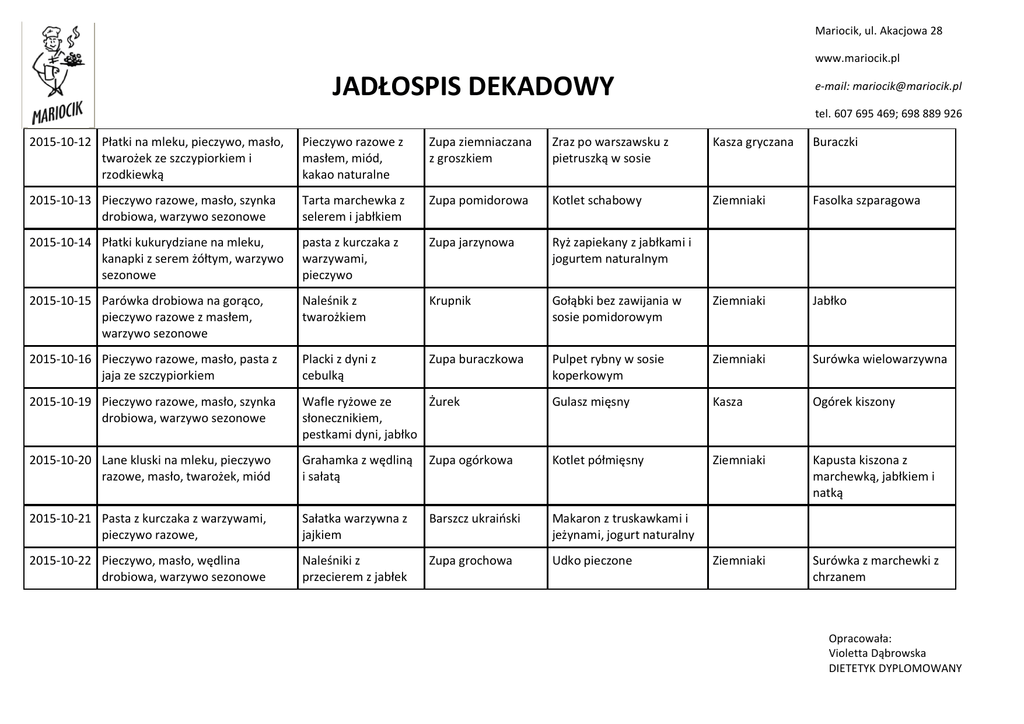 MARIOCIK

JADŁOSPIS DEKADOWY

Mariocik, ul. Akacjowa 28

www.mariocik.pl

e-mail: mariocik@mariocik.pl

tel. 607 695 469; 698 889 926

| | | | | | | |
|---|---|---|---|---|---|---|
| 2015-10-12 | Płatki na mleku, pieczywo, masło, twarożek ze szczypiorkiem i rzodkiewką | Pieczywo razowe z masłem, miód, kakao naturalne | Zupa ziemniaczana z groszkiem | Zraz po warszawsku z pietruszką w sosie | Kasza gryczana | Buraczki |
| 2015-10-13 | Pieczywo razowe, masło, szynka drobiowa, warzywo sezonowe | Tarta marchewka z selerem i jabłkiem | Zupa pomidorowa | Kotlet schabowy | Ziemniaki | Fasolka szparagowa |
| 2015-10-14 | Płatki kukurydziane na mleku, kanapki z serem żółtym, warzywo sezonowe | pasta z kurczaka z warzywami, pieczywo | Zupa jarzynowa | Ryż zapiekany z jabłkami i jogurtem naturalnym | | |
| 2015-10-15 | Parówka drobiowa na gorąco, pieczywo razowe z masłem, warzywo sezonowe | Naleśnik z twarożkiem | Krupnik | Gołąbki bez zawijania w sosie pomidorowym | Ziemniaki | Jabłko |
| 2015-10-16 | Pieczywo razowe, masło, pasta z jaja ze szczypiorkiem | Placki z dyni z cebulką | Zupa buraczkowa | Pulpet rybny w sosie koperkowym | Ziemniaki | Surówka wielowarzywna |
| 2015-10-19 | Pieczywo razowe, masło, szynka drobiowa, warzywo sezonowe | Wafle ryżowe ze słonecznikiem, pestkami dyni, jabłko | Żurek | Gulasz mięsny | Kasza | Ogórek kiszony |
| 2015-10-20 | Lane kluski na mleku, pieczywo razowe, masło, twarożek, miód | Grahamka z wędliną i sałatą | Zupa ogórkowa | Kotlet półmięsny | Ziemniaki | Kapusta kiszona z marchewką, jabłkiem i natką |
| 2015-10-21 | Pasta z kurczaka z warzywami, pieczywo razowe, | Sałatka warzywna z jajkiem | Barszcz ukraiński | Makaron z truskawkami i jeżynami, jogurt naturalny | | |
| 2015-10-22 | Pieczywo, masło, wędlina drobiowa, warzywo sezonowe | Naleśniki z przecierem z jabłek | Zupa grochowa | Udko pieczone | Ziemniaki | Surówka z marchewki z chrzanem |

Opracowała:
Violetta Dąbrowska
DIETETYK DYPLOMOWANY